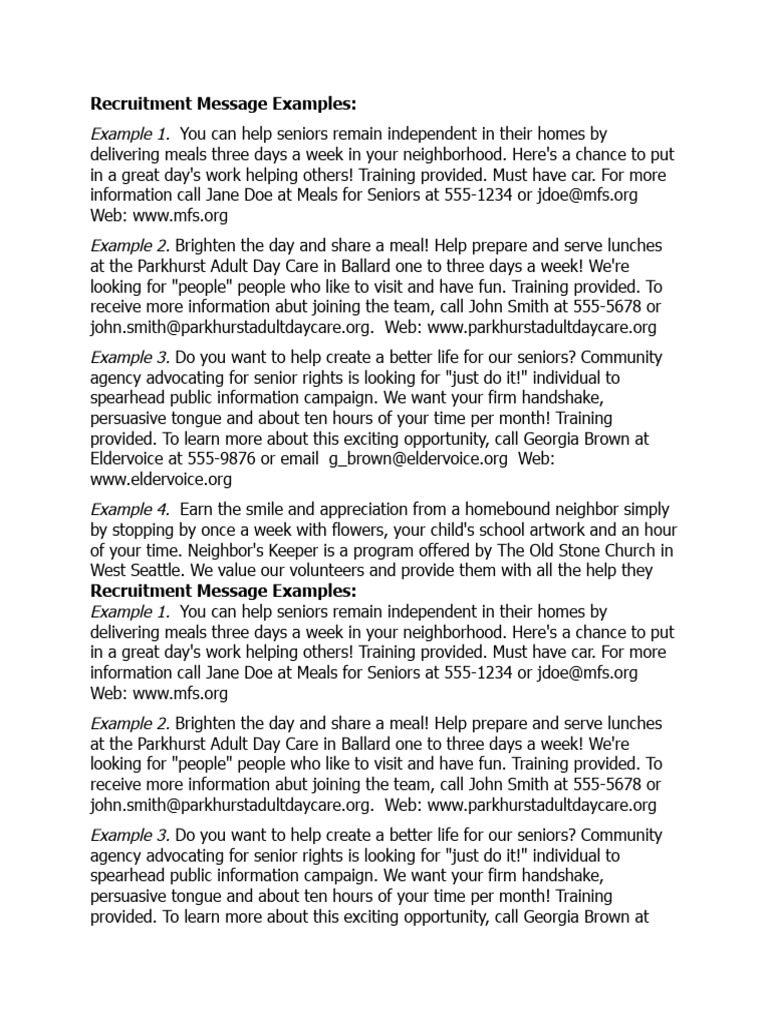 Recruitment Message Examples:

Example 1. You can help seniors remain independent in their homes by delivering meals three days a week in your neighborhood. Here's a chance to put in a great day's work helping others! Training provided. Must have car. For more information call Jane Doe at Meals for Seniors at 555-1234 or jdoe@mfs.org Web: www.mfs.org

Example 2. Brighten the day and share a meal! Help prepare and serve lunches at the Parkhurst Adult Day Care in Ballard one to three days a week! We're looking for "people" people who like to visit and have fun. Training provided. To receive more information abut joining the team, call John Smith at 555-5678 or john.smith@parkhurstadultdaycare.org. Web: www.parkhurstadultdaycare.org

Example 3. Do you want to help create a better life for our seniors? Community agency advocating for senior rights is looking for "just do it!" individual to spearhead public information campaign. We want your firm handshake, persuasive tongue and about ten hours of your time per month! Training provided. To learn more about this exciting opportunity, call Georgia Brown at Eldervoice at 555-9876 or email g_brown@eldervoice.org Web: www.eldervoice.org

Example 4. Earn the smile and appreciation from a homebound neighbor simply by stopping by once a week with flowers, your child's school artwork and an hour of your time. Neighbor's Keeper is a program offered by The Old Stone Church in West Seattle. We value our volunteers and provide them with all the help they

Recruitment Message Examples:

Example 1. You can help seniors remain independent in their homes by delivering meals three days a week in your neighborhood. Here's a chance to put in a great day's work helping others! Training provided. Must have car. For more information call Jane Doe at Meals for Seniors at 555-1234 or jdoe@mfs.org Web: www.mfs.org

Example 2. Brighten the day and share a meal! Help prepare and serve lunches at the Parkhurst Adult Day Care in Ballard one to three days a week! We're looking for "people" people who like to visit and have fun. Training provided. To receive more information abut joining the team, call John Smith at 555-5678 or john.smith@parkhurstadultdaycare.org. Web: www.parkhurstadultdaycare.org

Example 3. Do you want to help create a better life for our seniors? Community agency advocating for senior rights is looking for "just do it!" individual to spearhead public information campaign. We want your firm handshake, persuasive tongue and about ten hours of your time per month! Training provided. To learn more about this exciting opportunity, call Georgia Brown at